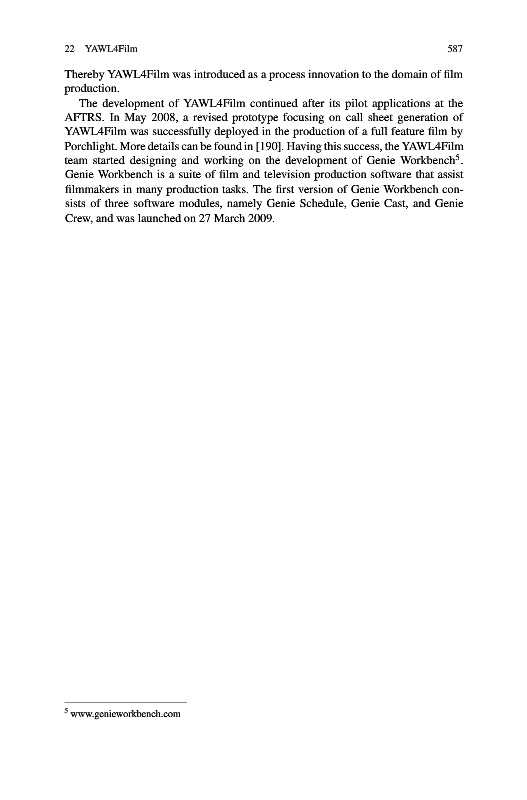 22 YAWL4Film 587

Thereby YAWL4Film was introduced as a process innovation to the domain of film production.

The development of YAWL4Film continued after its pilot applications at the AFTRS. In May 2008, a revised prototype focusing on call sheet generation of YAWL4Film was successfully deployed in the production of a full feature film by Porchlight. More details can be found in [190]. Having this success, the YAWL4Film team started designing and working on the development of Genie Workbench$^5$. Genie Workbench is a suite of film and television production software that assist filmmakers in many production tasks. The first version of Genie Workbench consists of three software modules, namely Genie Schedule, Genie Cast, and Genie Crew, and was launched on 27 March 2009.

$^5$ www.genieworkbench.com